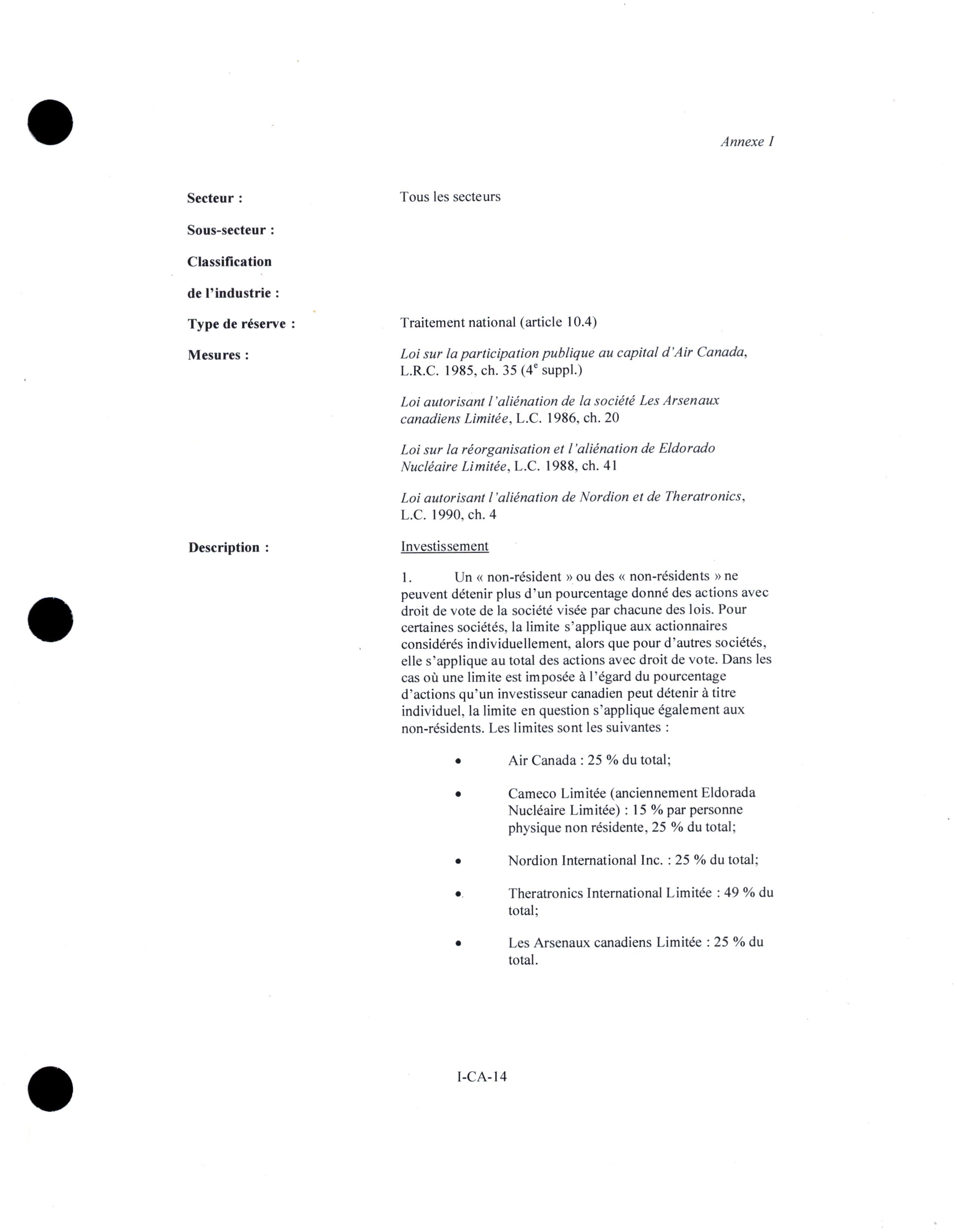 Annexe I

Secteur : Tous les secteurs

Sous-secteur :

Classification de l'industrie :

Type de réserve : Traitement national (article 10.4)

Mesures : Loi sur la participation publique au capital d'Air Canada, L.R.C. 1985, ch. 35 (4$^e$ suppl.)

Loi autorisant l'aliénation de la société Les Arsenaux canadiens Limitée, L.C. 1986, ch. 20

Loi sur la réorganisation et l'aliénation de Eldorado Nucléaire Limitée, L.C. 1988, ch. 41

Loi autorisant l'aliénation de Nordion et de Theratronics, L.C. 1990, ch. 4

Description : Investissement

1. Un « non-résident » ou des « non-résidents » ne peuvent détenir plus d'un pourcentage donné des actions avec droit de vote de la société visée par chacune des lois. Pour certaines sociétés, la limite s'applique aux actionnaires considérés individuellement, alors que pour d'autres sociétés, elle s'applique au total des actions avec droit de vote. Dans les cas où une limite est imposée à l'égard du pourcentage d'actions qu'un investisseur canadien peut détenir à titre individuel, la limite en question s'applique également aux non-résidents. Les limites sont les suivantes :

• Air Canada : 25 % du total;

• Cameco Limitée (anciennement Eldorada Nucléaire Limitée) : 15 % par personne physique non résidente, 25 % du total;

• Nordion International Inc. : 25 % du total;

• Theratronics International Limitée : 49 % du total;

• Les Arsenaux canadiens Limitée : 25 % du total.

I-CA-14